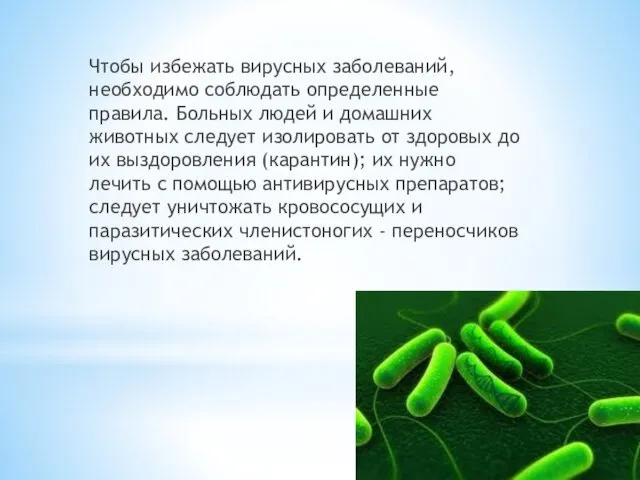 Чтобы избежать вирусных заболеваний, необходимо соблюдать определенные правила. Больных людей и домашних животных следует изолировать от здоровых до их выздоровления (карантин); их нужно лечить с помощью антивирусных препаратов; следует уничтожать кровососущих и паразитических членистоногих - переносчиков вирусных заболеваний.